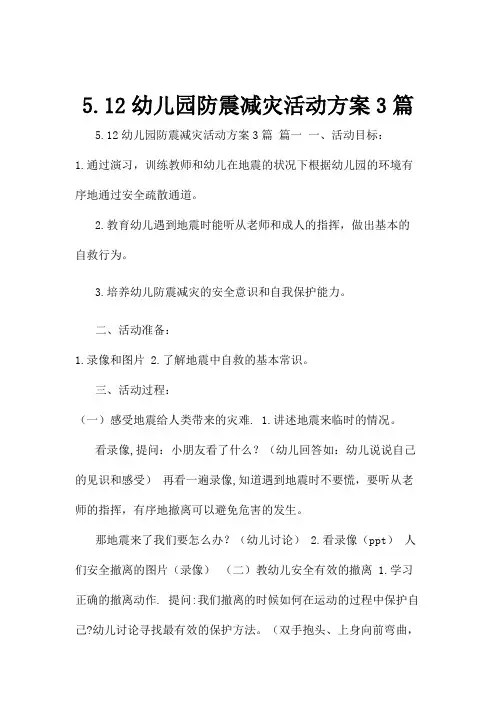 5.12 幼儿园防震减灾活动方案 3 篇

5.12 幼儿园防震减灾活动方案 3 篇 篇一 一、活动目标:

1.通过演习，训练教师和幼儿在地震的状况下根据幼儿园的环境有序地通过安全疏散通道。

2.教育幼儿遇到地震时能听从老师和成人的指挥，做出基本的自救行为。

3.培养幼儿防震减灾的安全意识和自我保护能力。

二、活动准备:

1.录像和图片 2.了解地震中自救的基本常识。

三、活动过程:

（一）感受地震给人类带来的灾难. 1.讲述地震来临时的情况。

看录像,提问：小朋友看了什么？（幼儿回答如：幼儿说说自己的见识和感受） 再看一遍录像,知道遇到地震时不要慌，要听从老师的指挥，有序地撤离可以避免危害的发生。

那地震来了我们要怎么办？（幼儿讨论） 2.看录像（ppt） 人们安全撤离的图片（录像） （二）教幼儿安全有效的撤离 1.学习正确的撤离动作. 提问:我们撤离的时候如何在运动的过程中保护自己?幼儿讨论寻找最有效的保护方法。（双手抱头、上身向前弯曲，